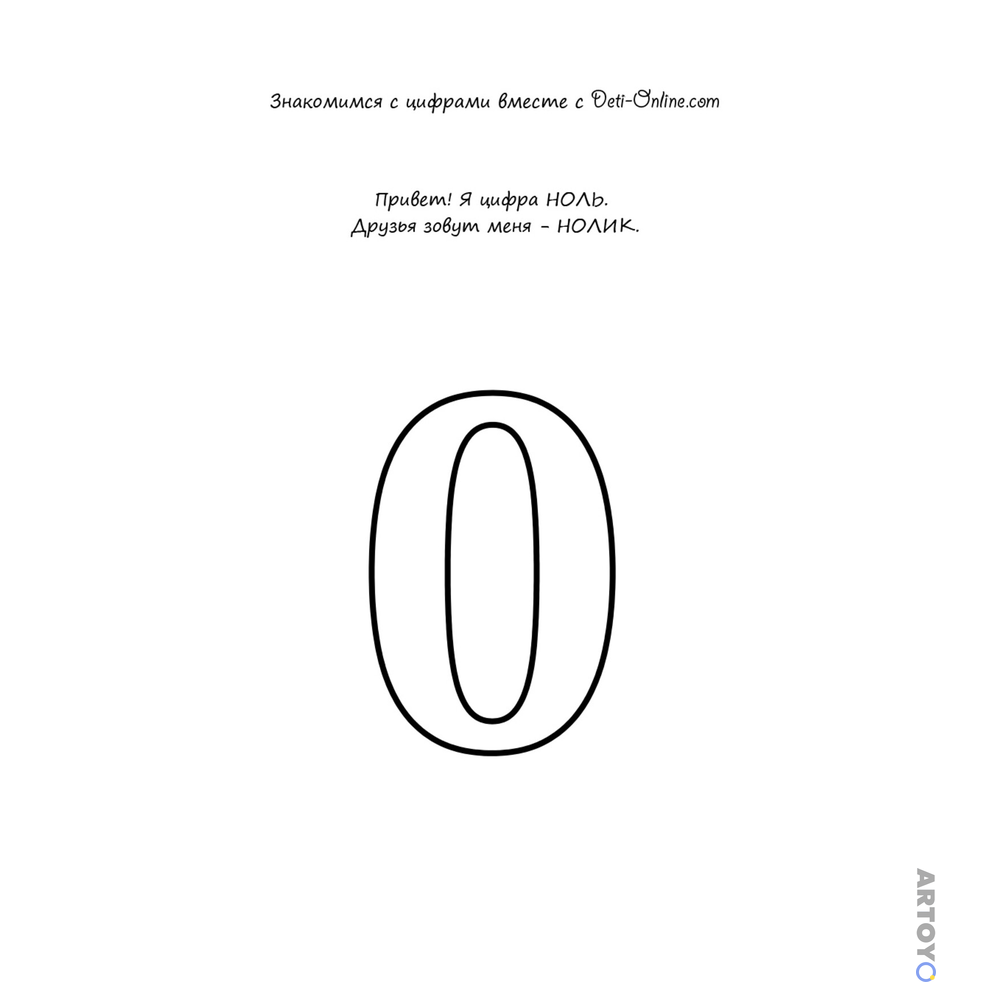 Знакомимся с цифрами вместе с Deti-Online.com

Привет! Я цифра НОЛЬ.
Друзья зовут меня - НОЛИК.

0

ARTOYO